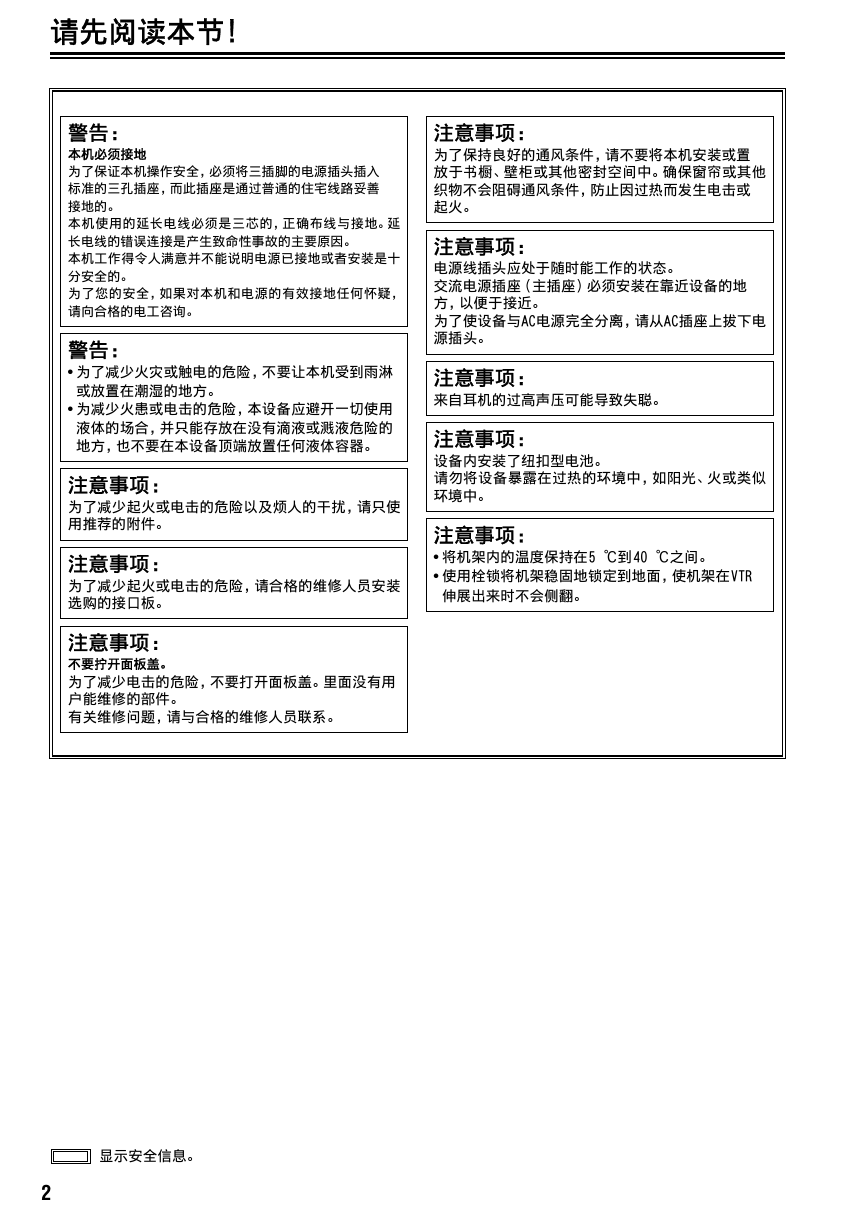 请先阅读本节!

警告:
本机必须接地
为了保证本机操作安全，必须将三插脚的电源插头插入标准的三孔插座，而此插座是通过普通的住宅线路妥善接地的。
本机使用的延长电线必须是三芯的，正确布线与接地。延长电线的错误连接是产生致命性事故的主要原因。
本机工作得令人满意并不能说明电源已接地或者安装是十分安全的。
为了您的安全，如果对本机和电源的有效接地任何怀疑，请向合格的电工咨询。

警告:
• 为了减少火灾或触电的危险，不要让本机受到雨淋或放置在潮湿的地方。
• 为减少火患或电击的危险，本设备应避开一切使用液体的场合，并只能存放在没有滴液或溅液危险的地方，也不要在本设备顶端放置任何液体容器。

注意事项:
为了减少起火或电击的危险以及烦人的干扰，请只使用推荐的附件。

注意事项:
为了减少起火或电击的危险，请合格的维修人员安装选购的接口板。

注意事项:
不要拧开面板盖。
为了减少电击的危险，不要打开面板盖。里面没有用户能维修的部件。
有关维修问题，请与合格的维修人员联系。

注意事项:
为了保持良好的通风条件，请不要将本机安装或置放于书橱、壁柜或其他密封空间中。确保窗帘或其他织物不会阻碍通风条件，防止因过热而发生电击或起火。

注意事项:
电源线插头应处于随时能工作的状态。
交流电源插座(主插座)必须安装在靠近设备的地方，以便于接近。
为了使设备与AC电源完全分离，请从AC插座上拔下电源插头。

注意事项:
来自耳机的过高声压可能导致失聪。

注意事项:
设备内安装了纽扣型电池。
请勿将设备暴露在过热的环境中，如阳光、火或类似环境中。

注意事项:
• 将机架内的温度保持在5 ℃到40 ℃之间。
• 使用栓锁将机架稳固地锁定到地面，使机架在VTR伸展出来时不会侧翻。

显示安全信息。

2